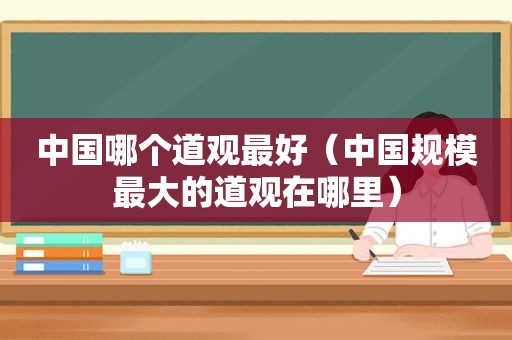 中国哪个道观最好（中国规模最大的道观在哪里）